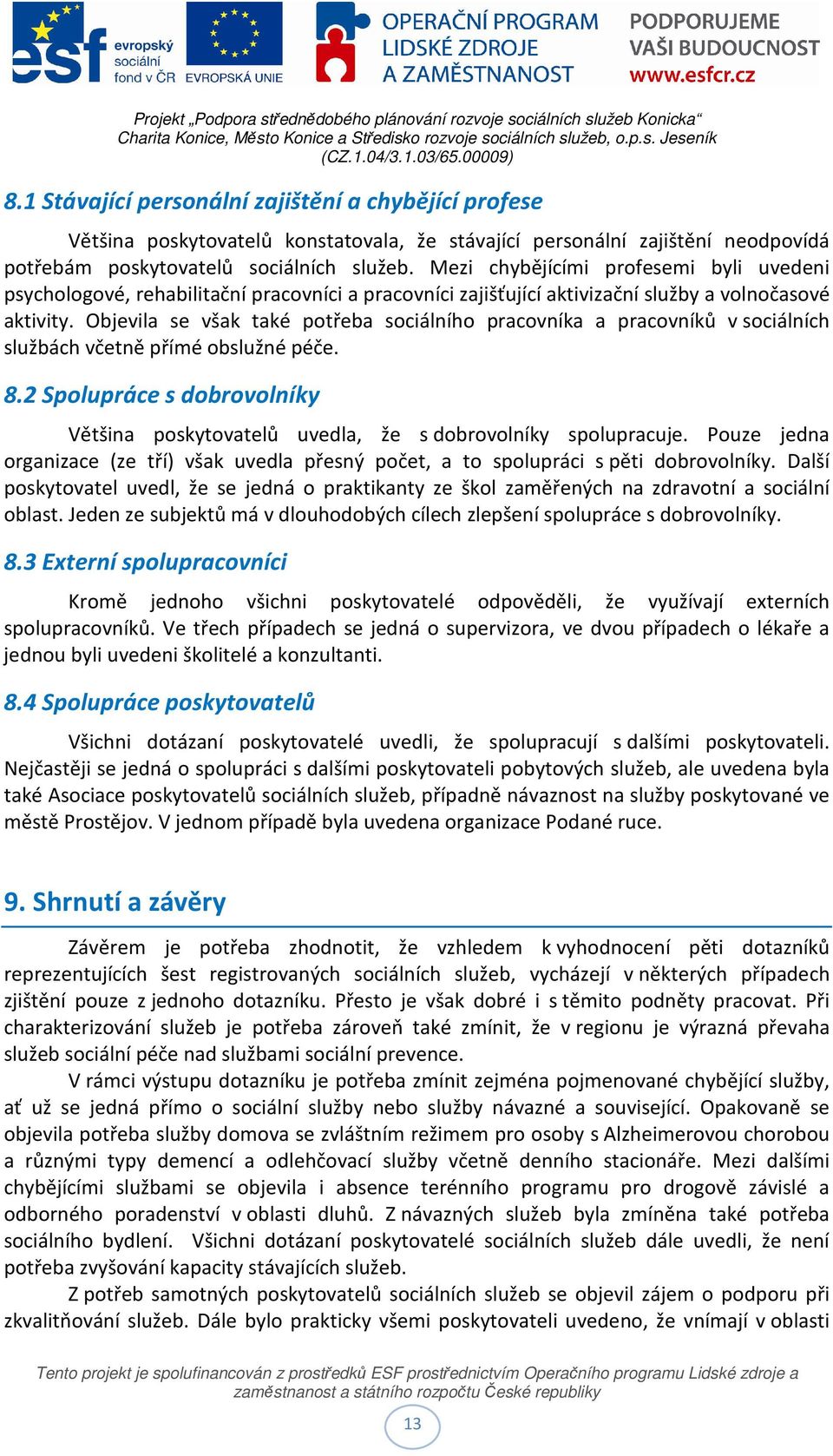 esf evropský sociální fond v ČR EVROPSKÁ UNIE OPERAČNÍ PROGRAM LIDSKÉ ZDROJE A ZAMĚSTNANOST PODPORUJEME VAŠI BUDOUCNOST www.esfcr.cz

Projekt „Podpora střednědobého plánování rozvoje sociálních služeb Konicka“ Charita Konice, Město Konice a Středisko rozvoje sociálních služeb, o.p.s. Jeseník (CZ.1.04/3.1.03/65.00009)

8.1 Stávající personální zajištění a chybějící profese

Většina poskytovatelů konstatovala, že stávající personální zajištění neodpovídá potřebám poskytovatelů sociálních služeb. Mezi chybějícími profesemi byli uvedeni psychologové, rehabilitační pracovníci a pracovníci zajišťující aktivizační služby a volnočasové aktivity. Objevila se však také potřeba sociálního pracovníka a pracovníků v sociálních službách včetně přímé obslužné péče.

8.2 Spolupráce s dobrovolníky

Většina poskytovatelů uvedla, že s dobrovolníky spolupracuje. Pouze jedna organizace (ze tří) však uvedla přesný počet, a to spolupráci s pěti dobrovolníky. Další poskytovatel uvedl, že se jedná o praktikanty ze škol zaměřených na zdravotní a sociální oblast. Jeden ze subjektů má v dlouhodobých cílech zlepšení spolupráce s dobrovolníky.

8.3 Externí spolupracovníci

Kromě jednoho všichni poskytovatelé odpověděli, že využívají externích spolupracovníků. Ve třech případech se jedná o supervizora, ve dvou případech o lékaře a jednou byli uvedeni školitelé a konzultanti.

8.4 Spolupráce poskytovatelů

Všichni dotázaní poskytovatelé uvedli, že spolupracují s dalšími poskytovateli. Nejčastěji se jedná o spolupráci s dalšími poskytovateli pobytových služeb, ale uvedena byla také Asociace poskytovatelů sociálních služeb, případně návaznost na služby poskytované ve městě Prostějov. V jednom případě byla uvedena organizace Podané ruce.

9. Shrnutí a závěry

Závěrem je potřeba zhodnotit, že vzhledem k vyhodnocení pěti dotazníků reprezentujících šest registrovaných sociálních služeb, vycházejí v některých případech zjištění pouze z jednoho dotazníku. Přesto je však dobré i s těmito podněty pracovat. Při charakterizování služeb je potřeba zároveň také zmínit, že v regionu je výrazná převaha služeb sociální péče nad službami sociální prevence.

V rámci výstupu dotazníku je potřeba zmínit zejména pojmenované chybějící služby, ať už se jedná přímo o sociální služby nebo služby návazné a související. Opakovaně se objevila potřeba služby domova se zvláštním režimem pro osoby s Alzheimerovou chorobou a různými typy demencí a odlehčovací služby včetně denního stacionáře. Mezi dalšími chybějícími službami se objevila i absence terénního programu pro drogově závislé a odborného poradenství v oblasti dluhů. Z návazných služeb byla zmíněna také potřeba sociálního bydlení. Všichni dotázaní poskytovatelé sociálních služeb dále uvedli, že není potřeba zvyšování kapacity stávajících služeb.

Z potřeb samotných poskytovatelů sociálních služeb se objevil zájem o podporu při zkvalitňování služeb. Dále bylo prakticky všemi poskytovateli uvedeno, že vnímají v oblasti

Tento projekt je spolufinancován z prostředků ESF prostřednictvím Operačního programu Lidské zdroje a zaměstnanost a státního rozpočtu České republiky

13